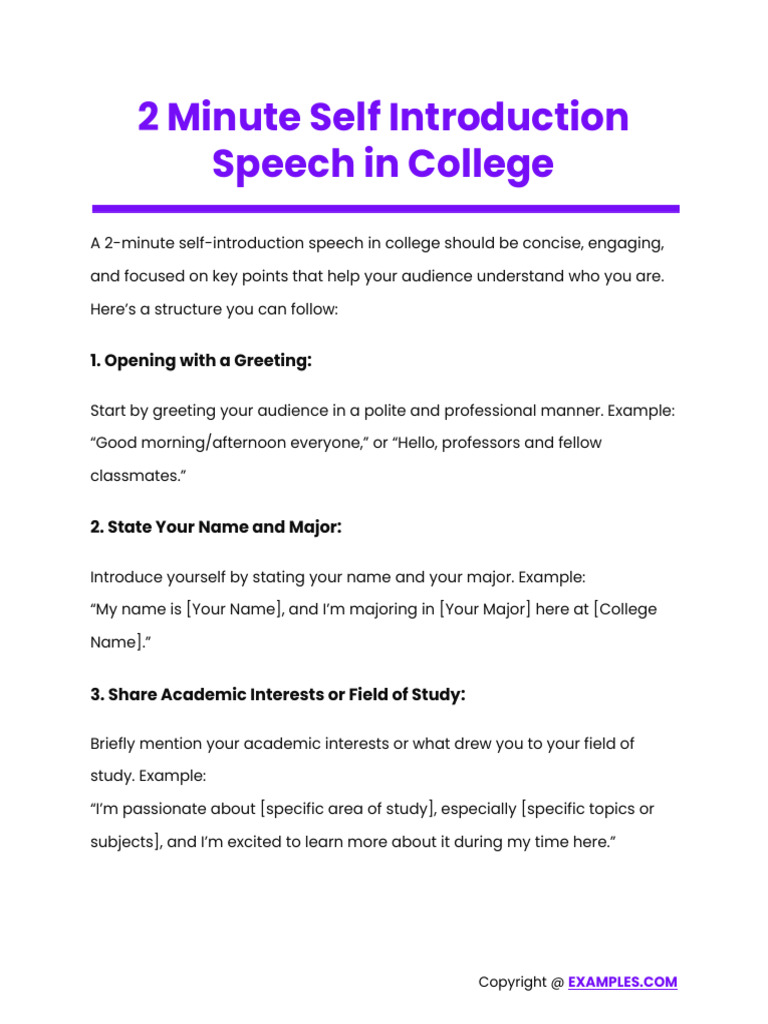 2 Minute Self Introduction Speech in College

A 2-minute self-introduction speech in college should be concise, engaging, and focused on key points that help your audience understand who you are. Here's a structure you can follow:

1. Opening with a Greeting:

Start by greeting your audience in a polite and professional manner. Example: "Good morning/afternoon everyone," or "Hello, professors and fellow classmates."

2. State Your Name and Major:

Introduce yourself by stating your name and your major. Example:
"My name is [Your Name], and I'm majoring in [Your Major] here at [College Name]."

3. Share Academic Interests or Field of Study:

Briefly mention your academic interests or what drew you to your field of study. Example:
"I'm passionate about [specific area of study], especially [specific topics or subjects], and I'm excited to learn more about it during my time here."

Copyright @ EXAMPLES.COM